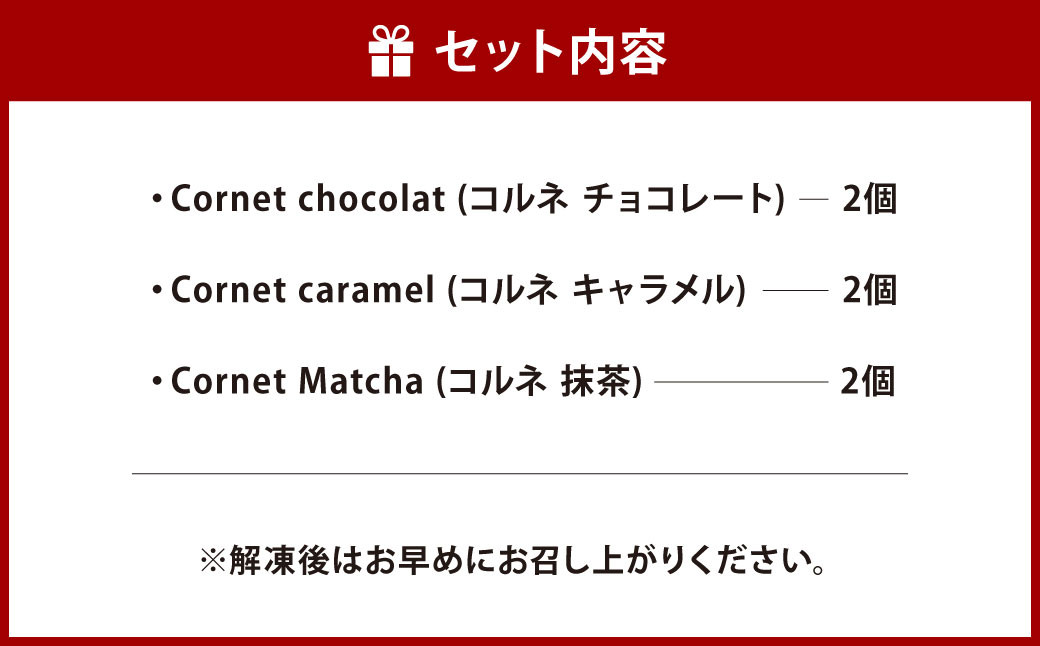 セット内容

・Cornet chocolat (コルネ チョコレート) ― 2個

・Cornet caramel (コルネ キャラメル) ―― 2個

・Cornet Matcha (コルネ 抹茶) ―――― 2個

※解凍後はお早めにお召し上がりください。